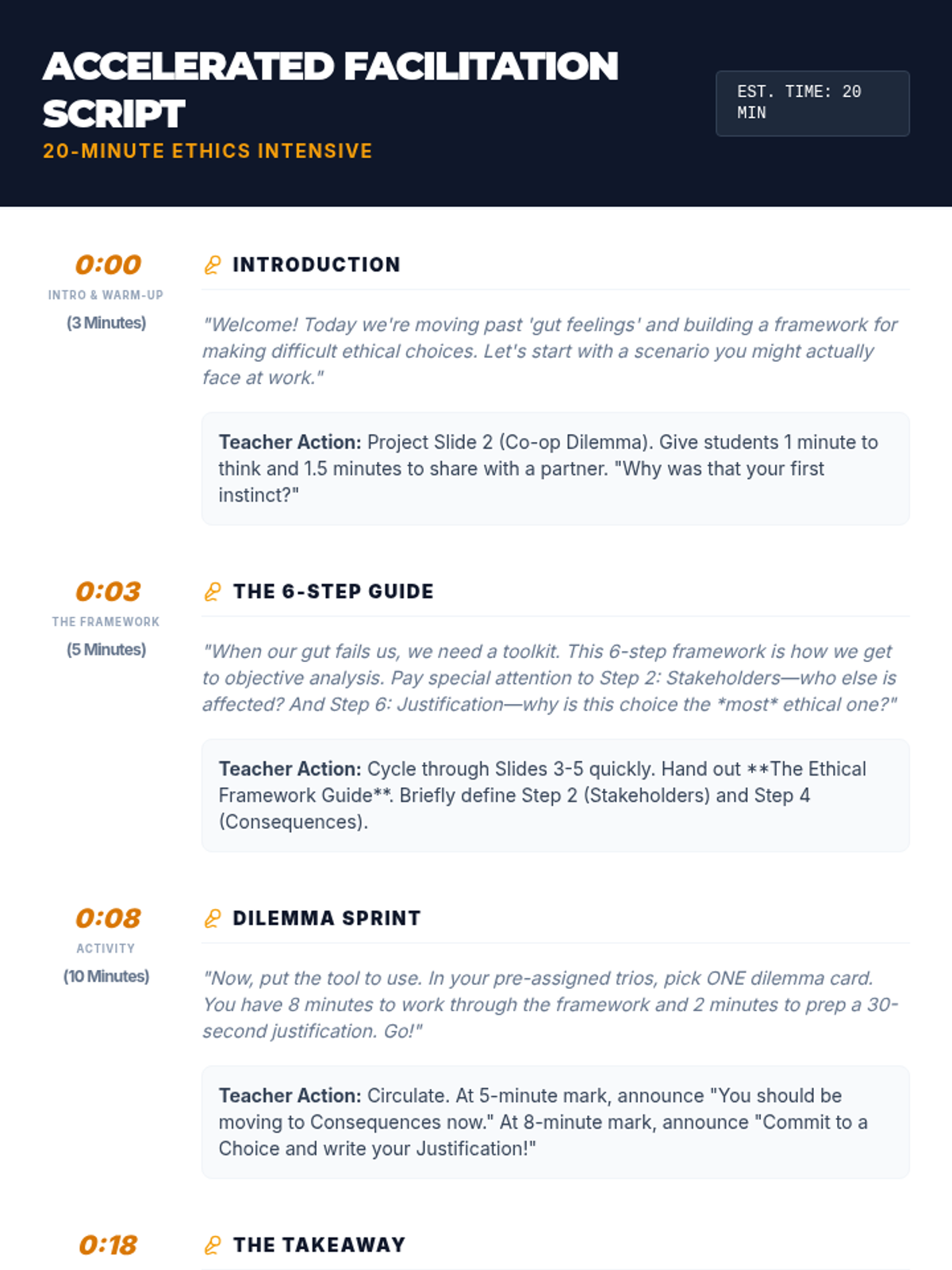 ACCELERATED FACILITATION SCRIPT

20-MINUTE ETHICS INTENSIVE

EST. TIME: 20 MIN

0:00

INTRO & WARM-UP

(3 Minutes)

INTRODUCTION

"Welcome! Today we're moving past 'gut feelings' and building a framework for making difficult ethical choices. Let's start with a scenario you might actually face at work."

Teacher Action: Project Slide 2 (Co-op Dilemma). Give students 1 minute to think and 1.5 minutes to share with a partner. "Why was that your first instinct?"

0:03

THE FRAMEWORK

(5 Minutes)

THE 6-STEP GUIDE

"When our gut fails us, we need a toolkit. This 6-step framework is how we get to objective analysis. Pay special attention to Step 2: Stakeholders—who else is affected? And Step 6: Justification—why is this choice the *most* ethical one?"

Teacher Action: Cycle through Slides 3-5 quickly. Hand out **The Ethical Framework Guide**. Briefly define Step 2 (Stakeholders) and Step 4 (Consequences).

0:08

ACTIVITY

(10 Minutes)

DILEMMA SPRINT

"Now, put the tool to use. In your pre-assigned trios, pick ONE dilemma card. You have 8 minutes to work through the framework and 2 minutes to prep a 30-second justification. Go!"

Teacher Action: Circulate. At 5-minute mark, announce "You should be moving to Consequences now." At 8-minute mark, announce "Commit to a Choice and write your Justification!"

0:18

THE TAKEAWAY